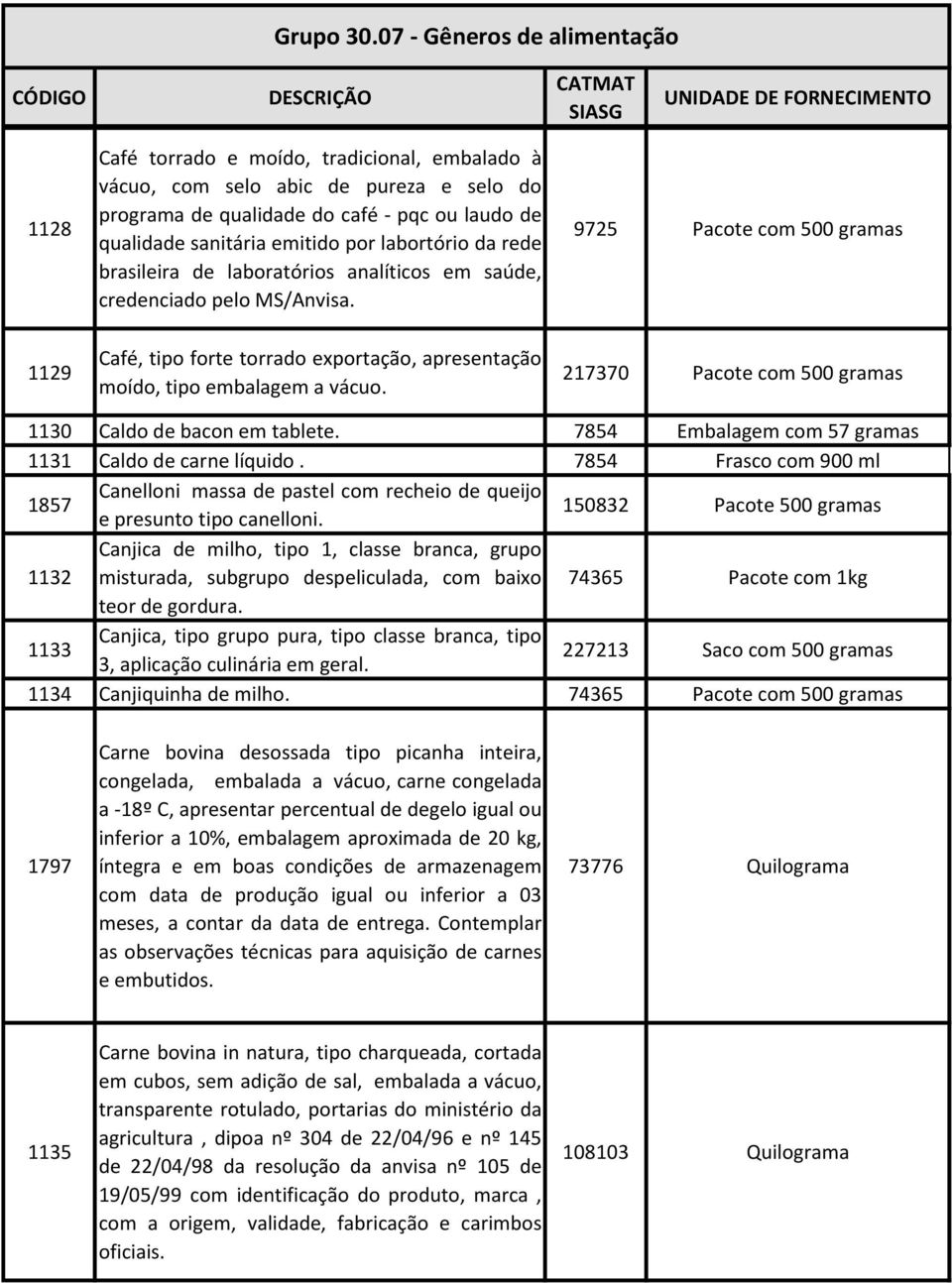 Grupo 30.07 - Gêneros de alimentação

| CÓDIGO | DESCRIÇÃO | CATMAT SIASG | UNIDADE DE FORNECIMENTO |
|---|---|---|---|
| 1128 | Café torrado e moído, tradicional, embalado à vácuo, com selo abic de pureza e selo do programa de qualidade do café - pqc ou laudo de qualidade sanitária emitido por labortório da rede brasileira de laboratórios analíticos em saúde, credenciado pelo MS/Anvisa. | 9725 | Pacote com 500 gramas |
| 1129 | Café, tipo forte torrado exportação, apresentação moído, tipo embalagem a vácuo. | 217370 | Pacote com 500 gramas |
| 1130 | Caldo de bacon em tablete. | 7854 | Embalagem com 57 gramas |
| 1131 | Caldo de carne líquido . | 7854 | Frasco com 900 ml |
| 1857 | Canelloni massa de pastel com recheio de queijo e presunto tipo canelloni. | 150832 | Pacote 500 gramas |
| 1132 | Canjica de milho, tipo 1, classe branca, grupo misturada, subgrupo despeliculada, com baixo teor de gordura. | 74365 | Pacote com 1kg |
| 1133 | Canjica, tipo grupo pura, tipo classe branca, tipo 3, aplicação culinária em geral. | 227213 | Saco com 500 gramas |
| 1134 | Canjiquinha de milho. | 74365 | Pacote com 500 gramas |
| 1797 | Carne bovina desossada tipo picanha inteira, congelada, embalada a vácuo, carne congelada a -18º C, apresentar percentual de degelo igual ou inferior a 10%, embalagem aproximada de 20 kg, íntegra e em boas condições de armazenagem com data de produção igual ou inferior a 03 meses, a contar da data de entrega. Contemplar as observações técnicas para aquisição de carnes e embutidos. | 73776 | Quilograma |
| 1135 | Carne bovina in natura, tipo charqueada, cortada em cubos, sem adição de sal, embalada a vácuo, transparente rotulado, portarias do ministério da agricultura , dipoa nº 304 de 22/04/96 e nº 145 de 22/04/98 da resolução da anvisa nº 105 de 19/05/99 com identificação do produto, marca , com a origem, validade, fabricação e carimbos oficiais. | 108103 | Quilograma |